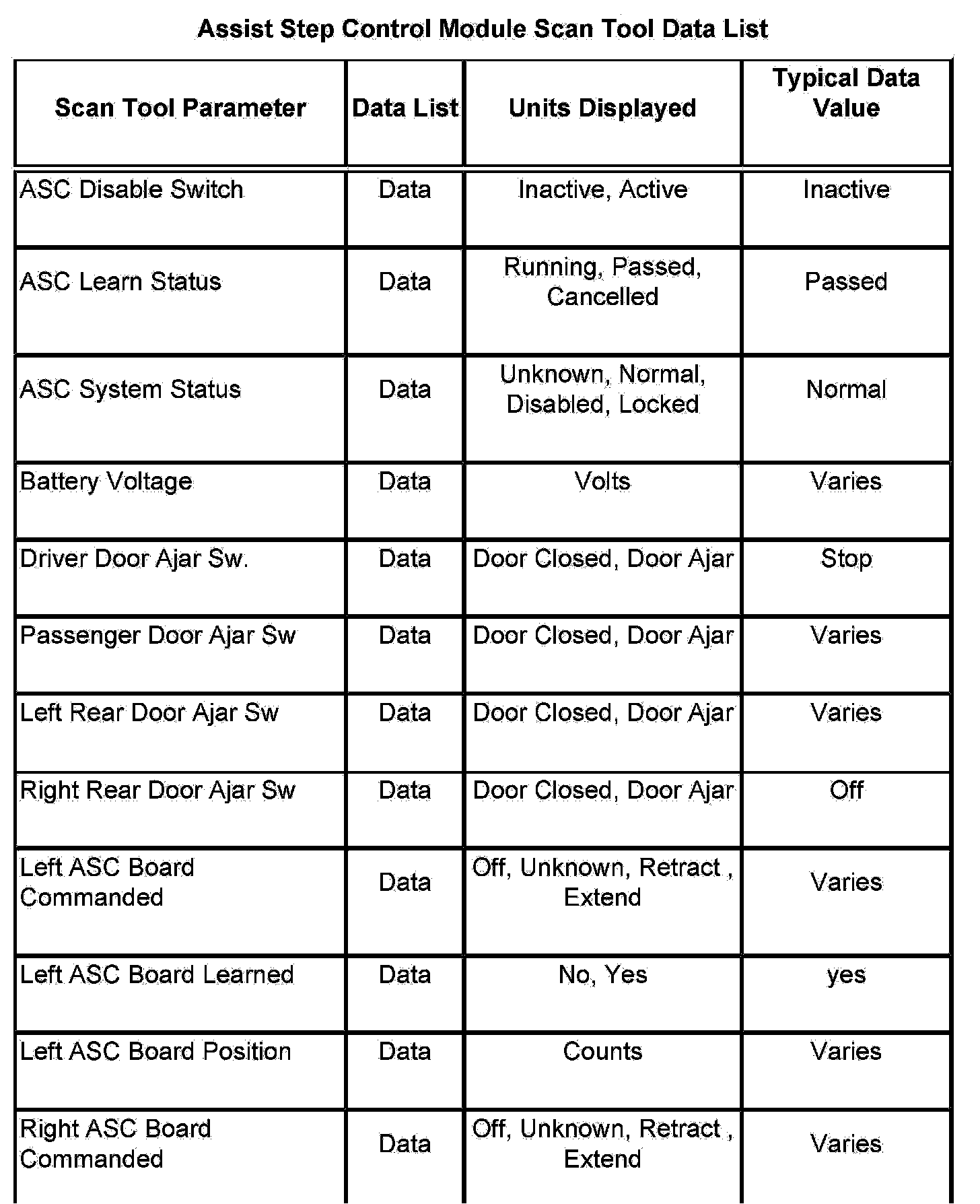 Assist Step Control Module Scan Tool Data List

| Scan Tool Parameter | Data List | Units Displayed | Typical Data Value |
|---|---|---|---|
| ASC Disable Switch | Data | Inactive, Active | Inactive |
| ASC Learn Status | Data | Running, Passed, Cancelled | Passed |
| ASC System Status | Data | Unknown, Normal, Disabled, Locked | Normal |
| Battery Voltage | Data | Volts | Varies |
| Driver Door Ajar Sw. | Data | Door Closed, Door Ajar | Stop |
| Passenger Door Ajar Sw | Data | Door Closed, Door Ajar | Varies |
| Left Rear Door Ajar Sw | Data | Door Closed, Door Ajar | Varies |
| Right Rear Door Ajar Sw | Data | Door Closed, Door Ajar | Off |
| Left ASC Board Commanded | Data | Off, Unknown, Retract , Extend | Varies |
| Left ASC Board Learned | Data | No, Yes | yes |
| Left ASC Board Position | Data | Counts | Varies |
| Right ASC Board Commanded | Data | Off, Unknown, Retract , Extend | Varies |